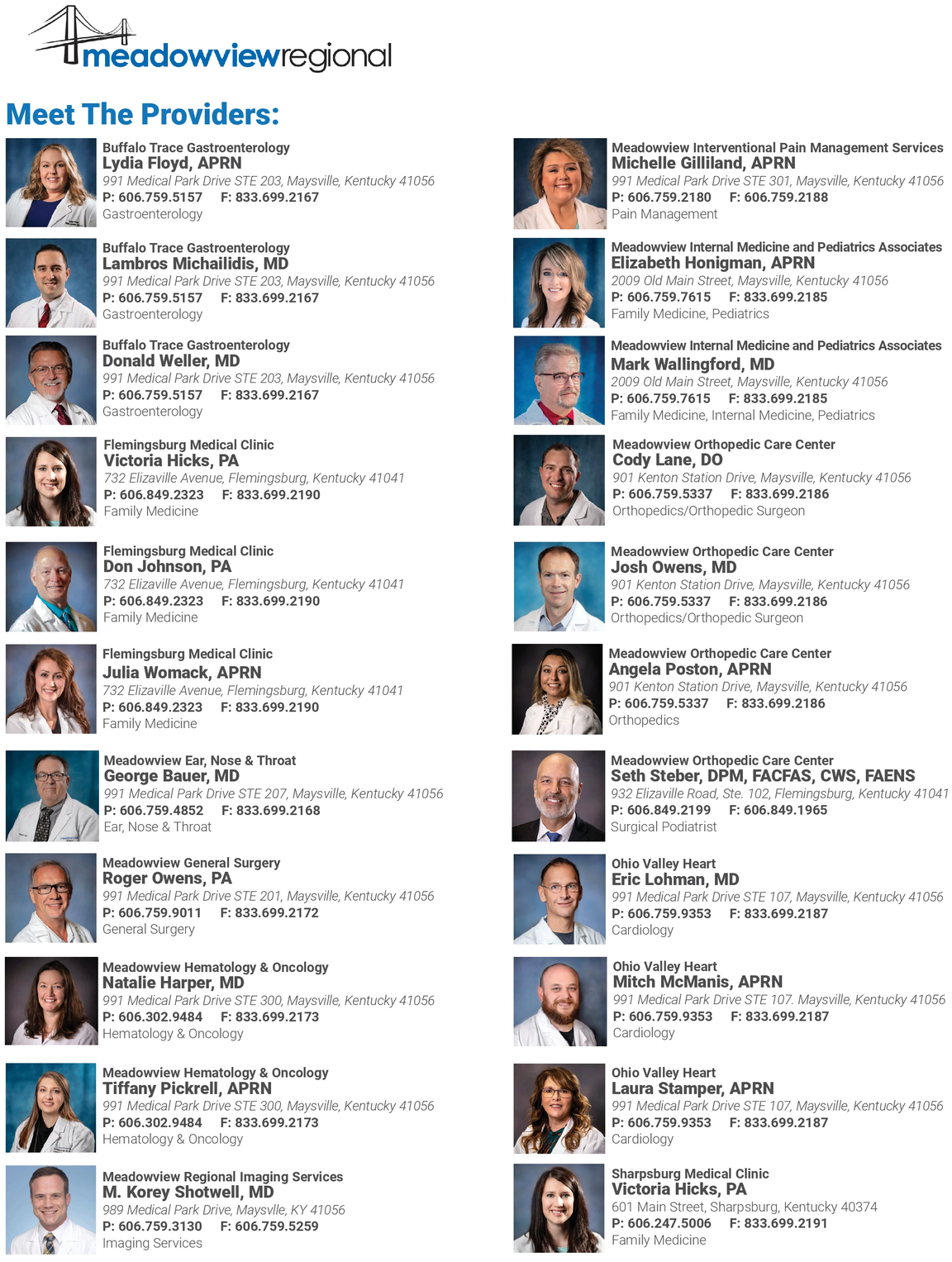 meadowviewregional

Meet The Providers:

Buffalo Trace Gastroenterology
Lydia Floyd, APRN
991 Medical Park Drive STE 203, Maysville, Kentucky 41056
P: 606.759.5157 F: 833.699.2167
Gastroenterology

Buffalo Trace Gastroenterology
Lambros Michailidis, MD
991 Medical Park Drive STE 203, Maysville, Kentucky 41056
P: 606.759.5157 F: 833.699.2167
Gastroenterology

Buffalo Trace Gastroenterology
Donald Weller, MD
991 Medical Park Drive STE 203, Maysville, Kentucky 41056
P: 606.759.5157 F: 833.699.2167
Gastroenterology

Flemingsburg Medical Clinic
Victoria Hicks, PA
732 Elizaville Avenue, Flemingsburg, Kentucky 41041
P: 606.849.2323 F: 833.699.2190
Family Medicine

Flemingsburg Medical Clinic
Don Johnson, PA
732 Elizaville Avenue, Flemingsburg, Kentucky 41041
P: 606.849.2323 F: 833.699.2190
Family Medicine

Flemingsburg Medical Clinic
Julia Womack, APRN
732 Elizaville Avenue, Flemingsburg, Kentucky 41041
P: 606.849.2323 F: 833.699.2190
Family Medicine

Meadowview Ear, Nose & Throat
George Bauer, MD
991 Medical Park Drive STE 207, Maysville, Kentucky 41056
P: 606.759.4852 F: 833.699.2168
Ear, Nose & Throat

Meadowview General Surgery
Roger Owens, PA
991 Medical Park Drive STE 201, Maysville, Kentucky 41056
P: 606.759.9011 F: 833.699.2172
General Surgery

Meadowview Hematology & Oncology
Natalie Harper, MD
991 Medical Park Drive STE 300, Maysville, Kentucky 41056
P: 606.302.9484 F: 833.699.2173
Hematology & Oncology

Meadowview Hematology & Oncology
Tiffany Pickrell, APRN
991 Medical Park Drive STE 300, Maysville, Kentucky 41056
P: 606.302.9484 F: 833.699.2173
Hematology & Oncology

Meadowview Regional Imaging Services
M. Korey Shotwell, MD
989 Medical Park Drive, Maysvlle, KY 41056
P: 606.759.3130 F: 606.759.5259
Imaging Services

Meadowview Interventional Pain Management Services
Michelle Gilliland, APRN
991 Medical Park Drive STE 301, Maysville, Kentucky 41056
P: 606.759.2180 F: 606.759.2188
Pain Management

Meadowview Internal Medicine and Pediatrics Associates
Elizabeth Honigman, APRN
2009 Old Main Street, Maysville, Kentucky 41056
P: 606.759.7615 F: 833.699.2185
Family Medicine, Pediatrics

Meadowview Internal Medicine and Pediatrics Associates
Mark Wallingford, MD
2009 Old Main Street, Maysville, Kentucky 41056
P: 606.759.7615 F: 833.699.2185
Family Medicine, Internal Medicine, Pediatrics

Meadowview Orthopedic Care Center
Cody Lane, DO
901 Kenton Station Drive, Maysville, Kentucky 41056
P: 606.759.5337 F: 833.699.2186
Orthopedics/Orthopedic Surgeon

Meadowview Orthopedic Care Center
Josh Owens, MD
901 Kenton Station Drive, Maysville, Kentucky 41056
P: 606.759.5337 F: 833.699.2186
Orthopedics/Orthopedic Surgeon

Meadowview Orthopedic Care Center
Angela Poston, APRN
901 Kenton Station Drive, Maysville, Kentucky 41056
P: 606.759.5337 F: 833.699.2186
Orthopedics

Meadowview Orthopedic Care Center
Seth Steber, DPM, FACFAS, CWS, FAENS
932 Elizaville Road, Ste. 102, Flemingsburg, Kentucky 41041
P: 606.849.2199 F: 606.849.1965
Surgical Podiatrist

Ohio Valley Heart
Eric Lohman, MD
991 Medical Park Drive STE 107, Maysville, Kentucky 41056
P: 606.759.9353 F: 833.699.2187
Cardiology

Ohio Valley Heart
Mitch McManis, APRN
991 Medical Park Drive STE 107. Maysville, Kentucky 41056
P: 606.759.9353 F: 833.699.2187
Cardiology

Ohio Valley Heart
Laura Stamper, APRN
991 Medical Park Drive STE 107, Maysville, Kentucky 41056
P: 606.759.9353 F: 833.699.2187
Cardiology

Sharpsburg Medical Clinic
Victoria Hicks, PA
601 Main Street, Sharpsburg, Kentucky 40374
P: 606.247.5006 F: 833.699.2191
Family Medicine